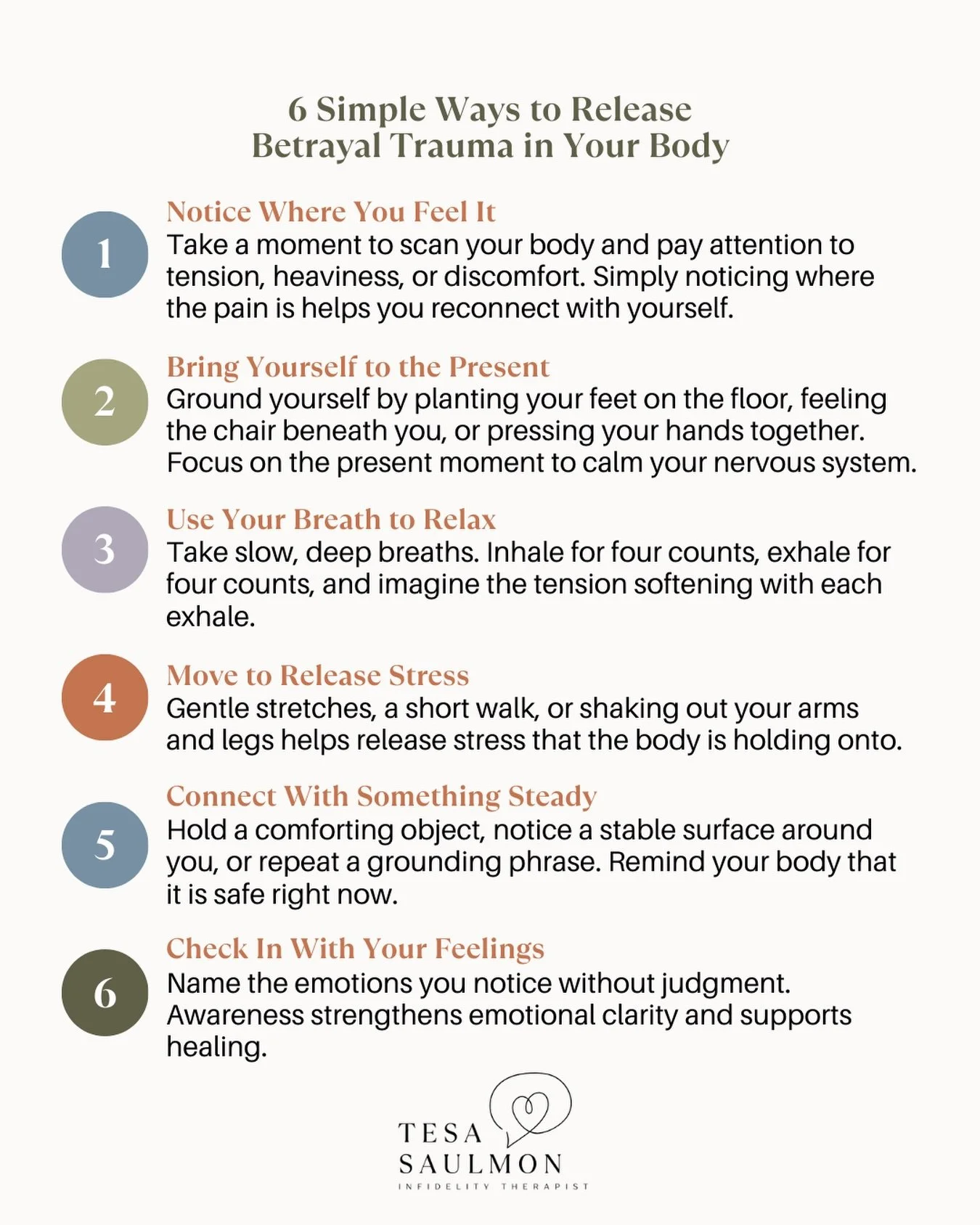 6 Simple Ways to Release Betrayal Trauma in Your Body

1

Notice Where You Feel It

Take a moment to scan your body and pay attention to tension, heaviness, or discomfort. Simply noticing where the pain is helps you reconnect with yourself.

2

Bring Yourself to the Present

Ground yourself by planting your feet on the floor, feeling the chair beneath you, or pressing your hands together. Focus on the present moment to calm your nervous system.

3

Use Your Breath to Relax

Take slow, deep breaths. Inhale for four counts, exhale for four counts, and imagine the tension softening with each exhale.

4

Move to Release Stress

Gentle stretches, a short walk, or shaking out your arms and legs helps release stress that the body is holding onto.

5

Connect With Something Steady

Hold a comforting object, notice a stable surface around you, or repeat a grounding phrase. Remind your body that it is safe right now.

6

Check In With Your Feelings

Name the emotions you notice without judgment. Awareness strengthens emotional clarity and supports healing.

TESA SAULMON
INFIDELITY THERAPIST